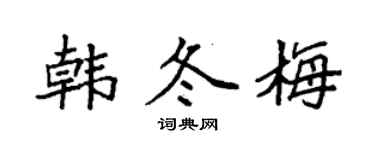 韩冬梅

词典网